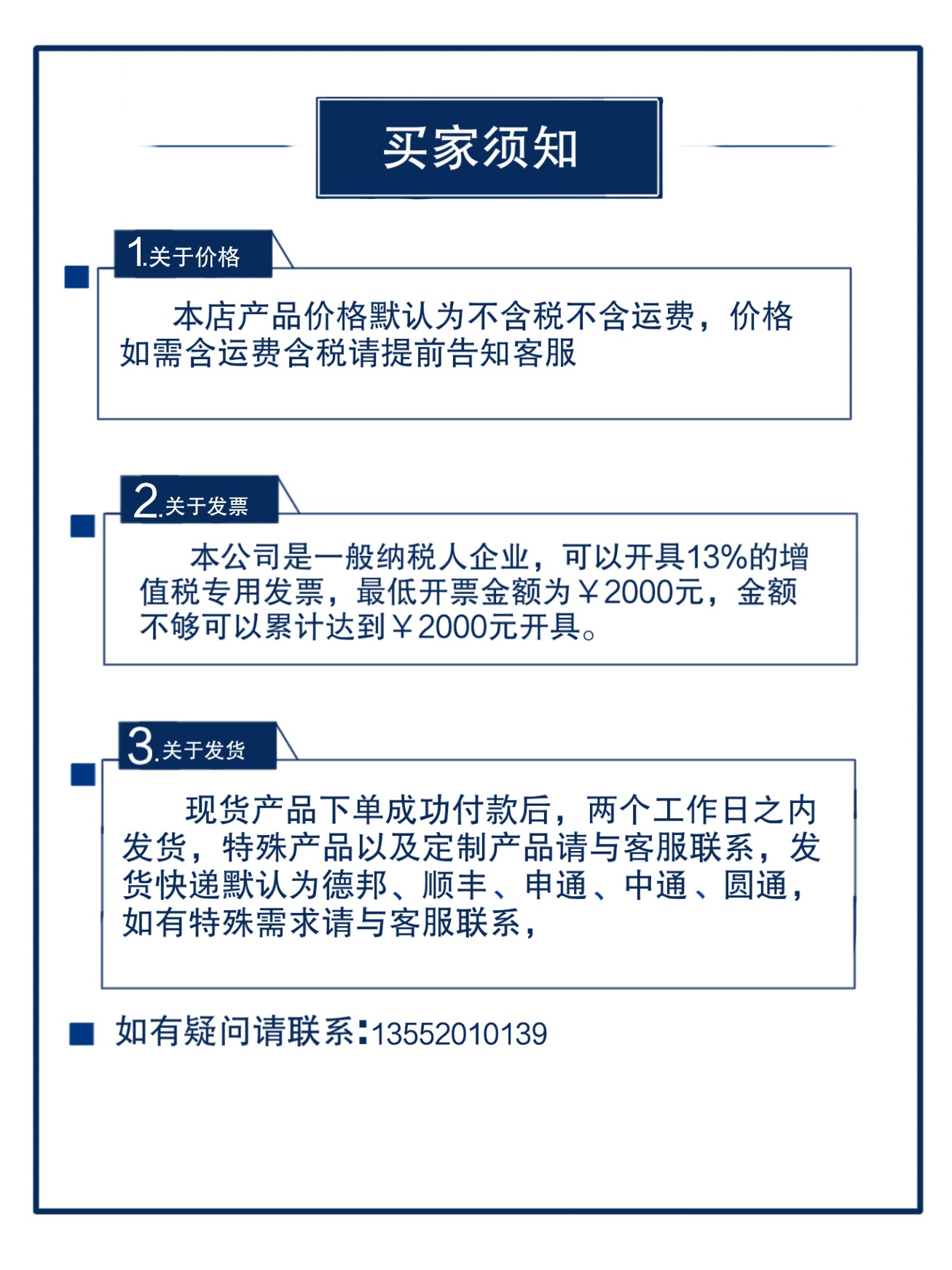 买家须知

1.关于价格

本店产品价格默认为不含税不含运费，价格如需含运费含税请提前告知客服

2.关于发票

本公司是一般纳税人企业，可以开具13%的增值税专用发票，最低开票金额为￥2000元，金额不够可以累计达到￥2000元开具。

3.关于发货

现货产品下单成功付款后，两个工作日之内发货，特殊产品以及定制产品请与客服联系，发货快递默认为德邦、顺丰、申通、中通、圆通，如有特殊需求请与客服联系，

如有疑问请联系:13552010139